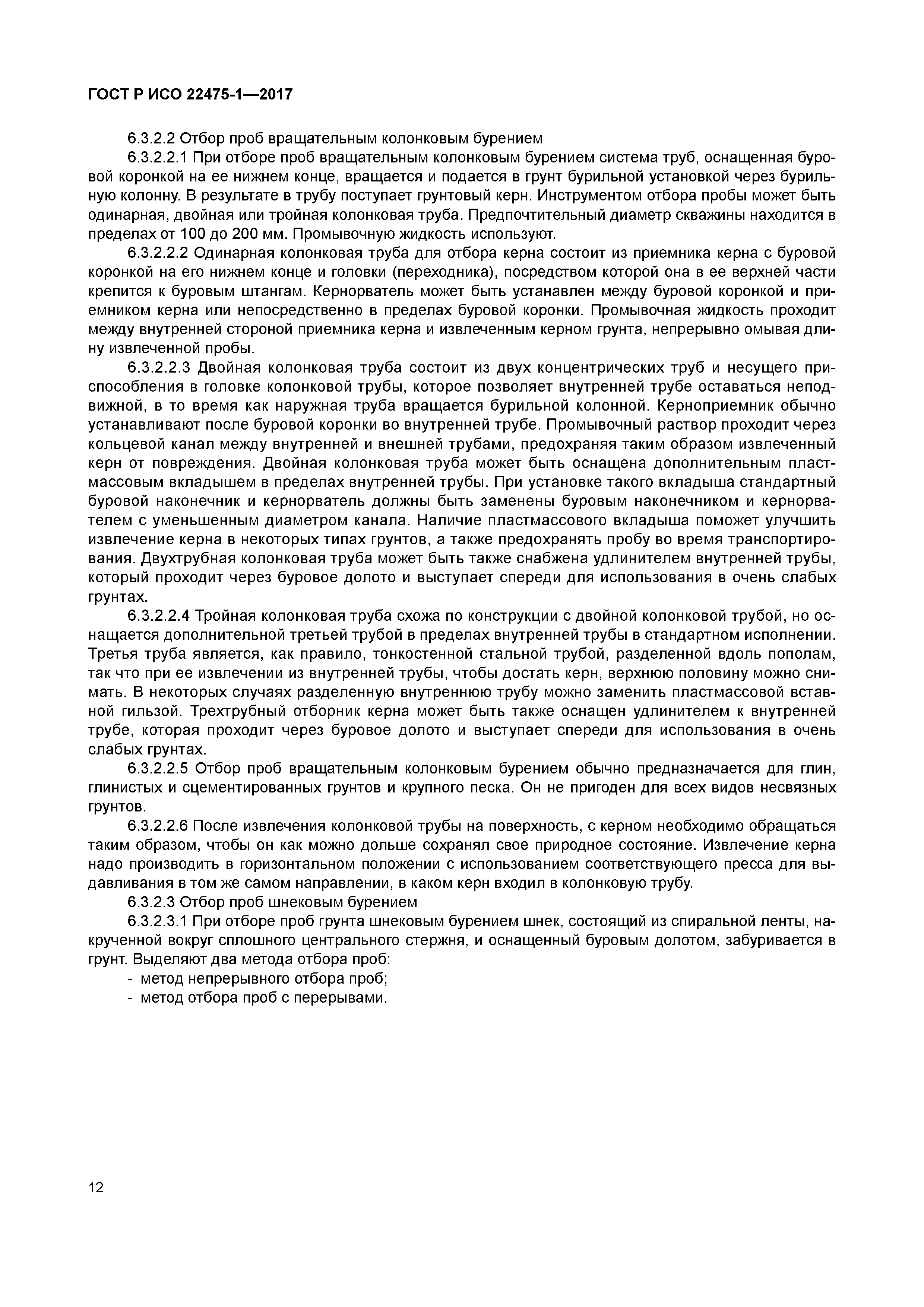 ГОСТ Р ИСО 22475-1—2017

6.3.2.2 Отбор проб вращательным колонковым бурением

6.3.2.2.1 При отборе проб вращательным колонковым бурением система труб, оснащенная буровой коронкой на ее нижнем конце, вращается и подается в грунт бурильной установкой через бурильную колонну. В результате в трубу поступает грунтовый керн. Инструментом отбора пробы может быть одинарная, двойная или тройная колонковая труба. Предпочтительный диаметр скважины находится в пределах от 100 до 200 мм. Промывочную жидкость используют.

6.3.2.2.2 Одинарная колонковая труба для отбора керна состоит из приемника керна с буровой коронкой на его нижнем конце и головки (переходника), посредством которой она в ее верхней части крепится к буровым штангам. Кернорватель может быть устанавлен между буровой коронкой и приемником керна или непосредственно в пределах буровой коронки. Промывочная жидкость проходит между внутренней стороной приемника керна и извлеченным керном грунта, непрерывно омывая длину извлеченной пробы.

6.3.2.2.3 Двойная колонковая труба состоит из двух концентрических труб и несущего приспособления в головке колонковой трубы, которое позволяет внутренней трубе оставаться неподвижной, в то время как наружная труба вращается бурильной колонной. Керноприемник обычно устанавливают после буровой коронки во внутренней трубе. Промывочный раствор проходит через кольцевой канал между внутренней и внешней трубами, предохраняя таким образом извлеченный керн от повреждения. Двойная колонковая труба может быть оснащена дополнительным пластмассовым вкладышем в пределах внутренней трубы. При установке такого вкладыша стандартный буровой наконечник и кернорватель должны быть заменены буровым наконечником и кернорвателем с уменьшенным диаметром канала. Наличие пластмассового вкладыша поможет улучшить извлечение керна в некоторых типах грунтов, а также предохранять пробу во время транспортирования. Двухтрубная колонковая труба может быть также снабжена удлинителем внутренней трубы, который проходит через буровое долото и выступает спереди для использования в очень слабых грунтах.

6.3.2.2.4 Тройная колонковая труба схожа по конструкции с двойной колонковой трубой, но оснащается дополнительной третьей трубой в пределах внутренней трубы в стандартном исполнении. Третья труба является, как правило, тонкостенной стальной трубой, разделенной вдоль пополам, так что при ее извлечении из внутренней трубы, чтобы достать керн, верхнюю половину можно снимать. В некоторых случаях разделенную внутреннюю трубу можно заменить пластмассовой вставной гильзой. Трехтрубный отборник керна может быть также оснащен удлинителем к внутренней трубе, которая проходит через буровое долото и выступает спереди для использования в очень слабых грунтах.

6.3.2.2.5 Отбор проб вращательным колонковым бурением обычно предназначается для глин, глинистых и сцементированных грунтов и крупного песка. Он не пригоден для всех видов несвязных грунтов.

6.3.2.2.6 После извлечения колонковой трубы на поверхность, с керном необходимо обращаться таким образом, чтобы он как можно дольше сохранял свое природное состояние. Извлечение керна надо производить в горизонтальном положении с использованием соответствующего пресса для выдавливания в том же самом направлении, в каком керн входил в колонковую трубу.

6.3.2.3 Отбор проб шнековым бурением

6.3.2.3.1 При отборе проб грунта шнековым бурением шнек, состоящий из спиральной ленты, накрученной вокруг сплошного центрального стержня, и оснащенный буровым долотом, забуривается в грунт. Выделяют два метода отбора проб:

- метод непрерывного отбора проб;
- метод отбора проб с перерывами.

12